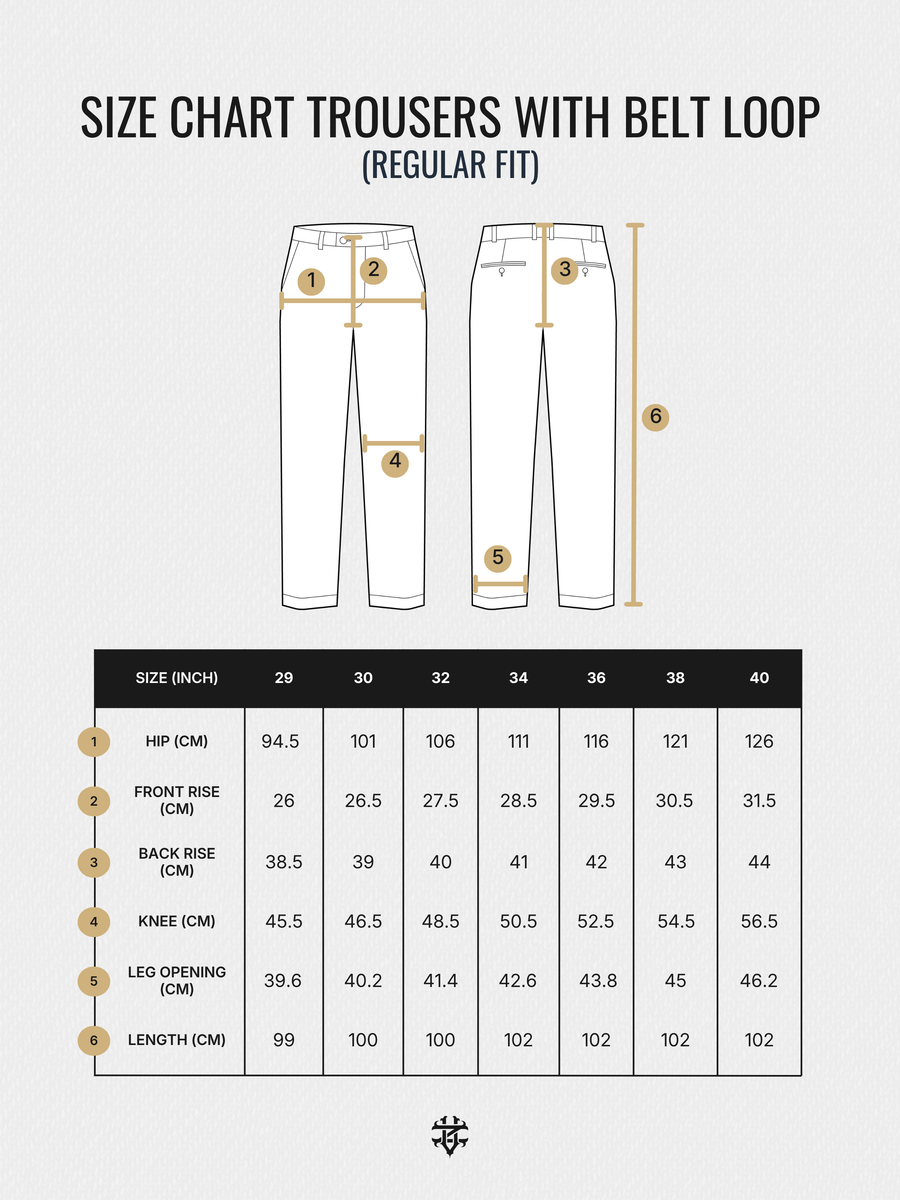 SIZE CHART TROUSERS WITH BELT LOOP
(REGULAR FIT)

1
2
3
4
5
6

| | SIZE (INCH) | 29 | 30 | 32 | 34 | 36 | 38 | 40 |
|---|---|---|---|---|---|---|---|---|
| 1 | HIP (CM) | 94.5 | 101 | 106 | 111 | 116 | 121 | 126 |
| 2 | FRONT RISE (CM) | 26 | 26.5 | 27.5 | 28.5 | 29.5 | 30.5 | 31.5 |
| 3 | BACK RISE (CM) | 38.5 | 39 | 40 | 41 | 42 | 43 | 44 |
| 4 | KNEE (CM) | 45.5 | 46.5 | 48.5 | 50.5 | 52.5 | 54.5 | 56.5 |
| 5 | LEG OPENING (CM) | 39.6 | 40.2 | 41.4 | 42.6 | 43.8 | 45 | 46.2 |
| 6 | LENGTH (CM) | 99 | 100 | 100 | 102 | 102 | 102 | 102 |